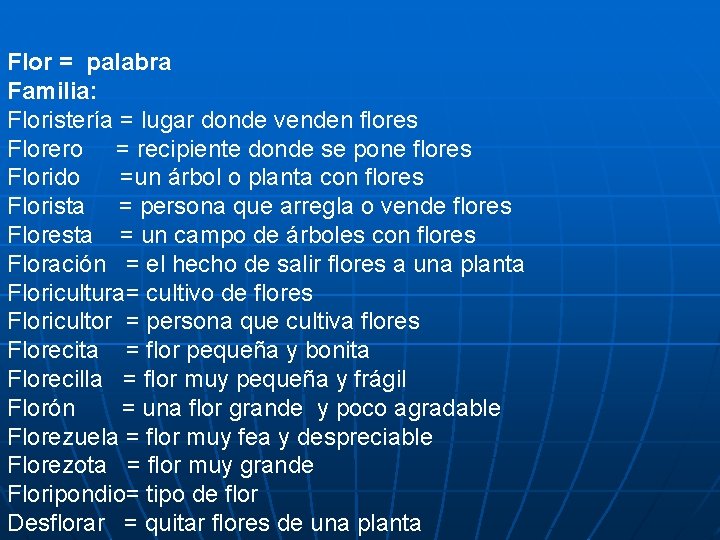 Flor = palabra
Familia:
Floristería = lugar donde venden flores
Florero = recipiente donde se pone flores
Florido =un árbol o planta con flores
Florista = persona que arregla o vende flores
Floresta = un campo de árboles con flores
Floración = el hecho de salir flores a una planta
Floricultura= cultivo de flores
Floricultor = persona que cultiva flores
Florecita = flor pequeña y bonita
Florecilla = flor muy pequeña y frágil
Florón = una flor grande y poco agradable
Florezuela = flor muy fea y despreciable
Florezota = flor muy grande
Floripondio= tipo de flor
Desflorar = quitar flores de una planta